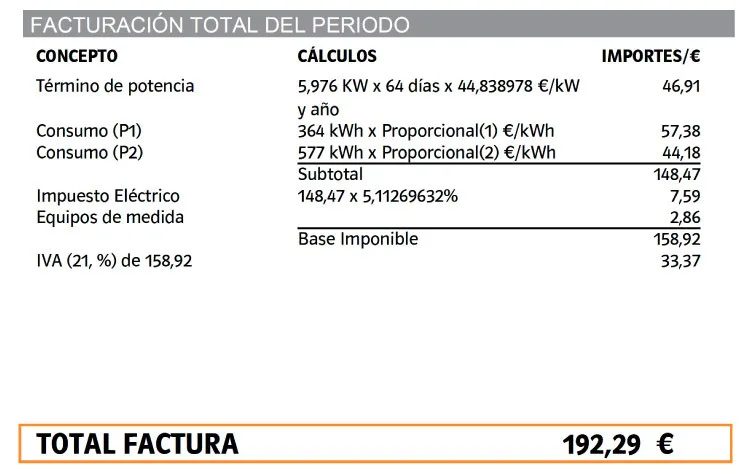 FACTURACIÓN TOTAL DEL PERIODO

| CONCEPTO | CÁLCULOS | IMPORTES/€ |
|---|---|---|
| Término de potencia | 5,976 KW x 64 días x 44,838978 €/kW y año | 46,91 |
| Consumo (P1) | 364 kWh x Proporcional(1) €/kWh | 57,38 |
| Consumo (P2) | 577 kWh x Proporcional(2) €/kWh | 44,18 |
| | Subtotal | 148,47 |
| Impuesto Eléctrico | 148,47 x 5,11269632% | 7,59 |
| Equipos de medida | | 2,86 |
| | Base Imponible | 158,92 |
| IVA (21, %) de 158,92 | | 33,37 |

TOTAL FACTURA 192,29 €